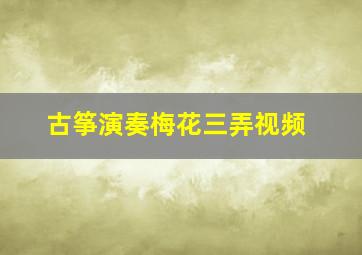 古筝演奏梅花三弄视频